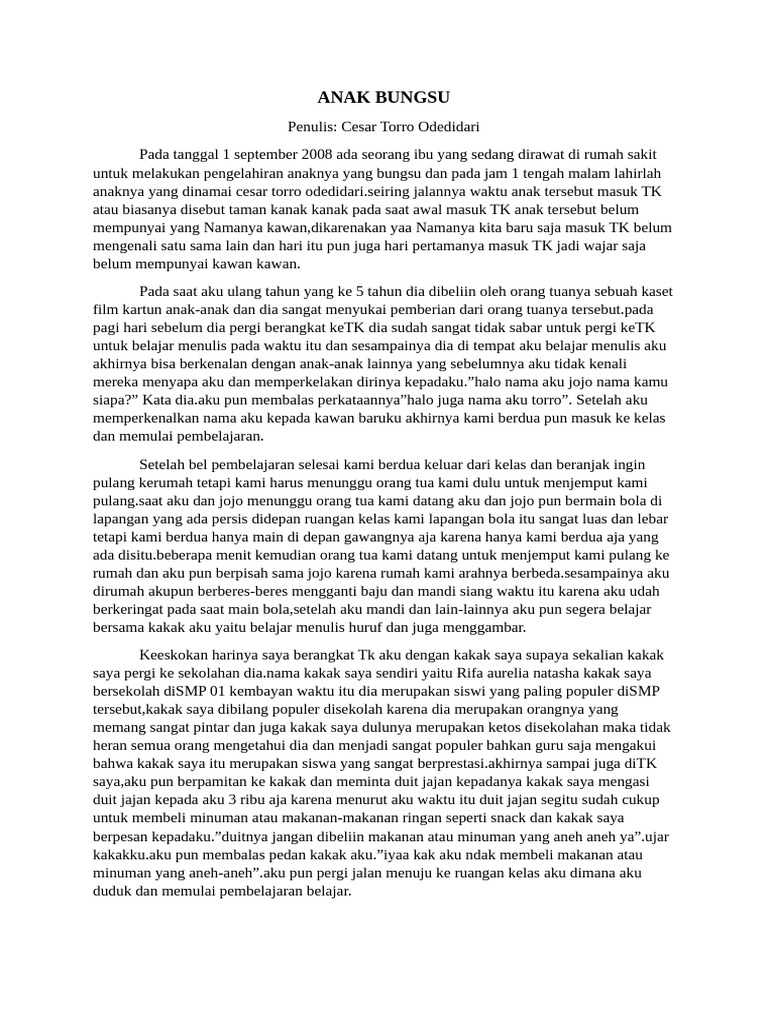 ANAK BUNGSU

Penulis: Cesar Torro Odedidari

Pada tanggal 1 september 2008 ada seorang ibu yang sedang dirawat di rumah sakit untuk melakukan pengelahiran anaknya yang bungsu dan pada jam 1 tengah malam lahirlah anaknya yang dinamai cesar torro odedidari.seiring jalannya waktu anak tersebut masuk TK atau biasanya disebut taman kanak kanak pada saat awal masuk TK anak tersebut belum mempunyai yang Namanya kawan,dikarenakan yaa Namanya kita baru saja masuk TK belum mengenali satu sama lain dan hari itu pun juga hari pertamanya masuk TK jadi wajar saja belum mempunyai kawan kawan.

Pada saat aku ulang tahun yang ke 5 tahun dia dibeliin oleh orang tuanya sebuah kaset film kartun anak-anak dan dia sangat menyukai pemberian dari orang tuanya tersebut.pada pagi hari sebelum dia pergi berangkat keTK dia sudah sangat tidak sabar untuk pergi keTK untuk belajar menulis pada waktu itu dan sesampainya dia di tempat aku belajar menulis aku akhirnya bisa berkenalan dengan anak-anak lainnya yang sebelumnya aku tidak kenali mereka menyapa aku dan memperkelakan dirinya kepadaku.”halo nama aku jojo nama kamu siapa?” Kata dia.aku pun membalas perkataannya”halo juga nama aku torro”. Setelah aku memperkenalkan nama aku kepada kawan baruku akhirnya kami berdua pun masuk ke kelas dan memulai pembelajaran.

Setelah bel pembelajaran selesai kami berdua keluar dari kelas dan beranjak ingin pulang kerumah tetapi kami harus menunggu orang tua kami dulu untuk menjemput kami pulang.saat aku dan jojo menunggu orang tua kami datang aku dan jojo pun bermain bola di lapangan yang ada persis didepan ruangan kelas kami lapangan bola itu sangat luas dan lebar tetapi kami berdua hanya main di depan gawangnya aja karena hanya kami berdua aja yang ada disitu.beberapa menit kemudian orang tua kami datang untuk menjemput kami pulang ke rumah dan aku pun berpisah sama jojo karena rumah kami arahnya berbeda.sesampainya aku dirumah akupun berberes-beres mengganti baju dan mandi siang waktu itu karena aku udah berkeringat pada saat main bola,setelah aku mandi dan lain-lainnya aku pun segera belajar bersama kakak aku yaitu belajar menulis huruf dan juga menggambar.

Keeskokan harinya saya berangkat Tk aku dengan kakak saya supaya sekalian kakak saya pergi ke sekolahan dia.nama kakak saya sendiri yaitu Rifa aurelia natasha kakak saya bersekolah diSMP 01 kembayan waktu itu dia merupakan siswi yang paling populer diSMP tersebut,kakak saya dibilang populer disekolah karena dia merupakan orangnya yang memang sangat pintar dan juga kakak saya dulunya merupakan ketos disekolahan maka tidak heran semua orang mengetahui dia dan menjadi sangat populer bahkan guru saja mengakui bahwa kakak saya itu merupakan siswa yang sangat berprestasi.akhirnya sampai juga diTK saya,aku pun berpamitan ke kakak dan meminta duit jajan kepadanya kakak saya mengasi duit jajan kepada aku 3 ribu aja karena menurut aku waktu itu duit jajan segitu sudah cukup untuk membeli minuman atau makanan-makanan ringan seperti snack dan kakak saya berpesan kepadaku.”duitnya jangan dibeliin makanan atau minuman yang aneh aneh ya”.ujar kakakku.aku pun membalas pedan kakak aku.”iyaa kak aku ndak membeli makanan atau minuman yang aneh-aneh”.aku pun pergi jalan menuju ke ruangan kelas aku dimana aku duduk dan memulai pembelajaran belajar.